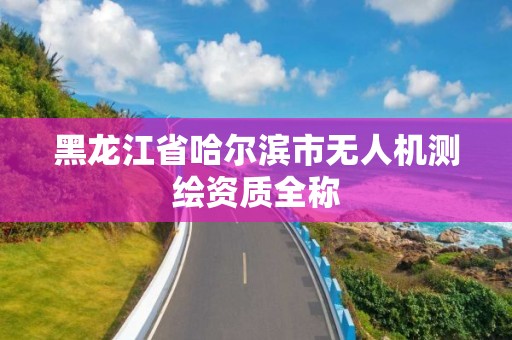 黑龙江省哈尔滨市无人机测绘资质全称